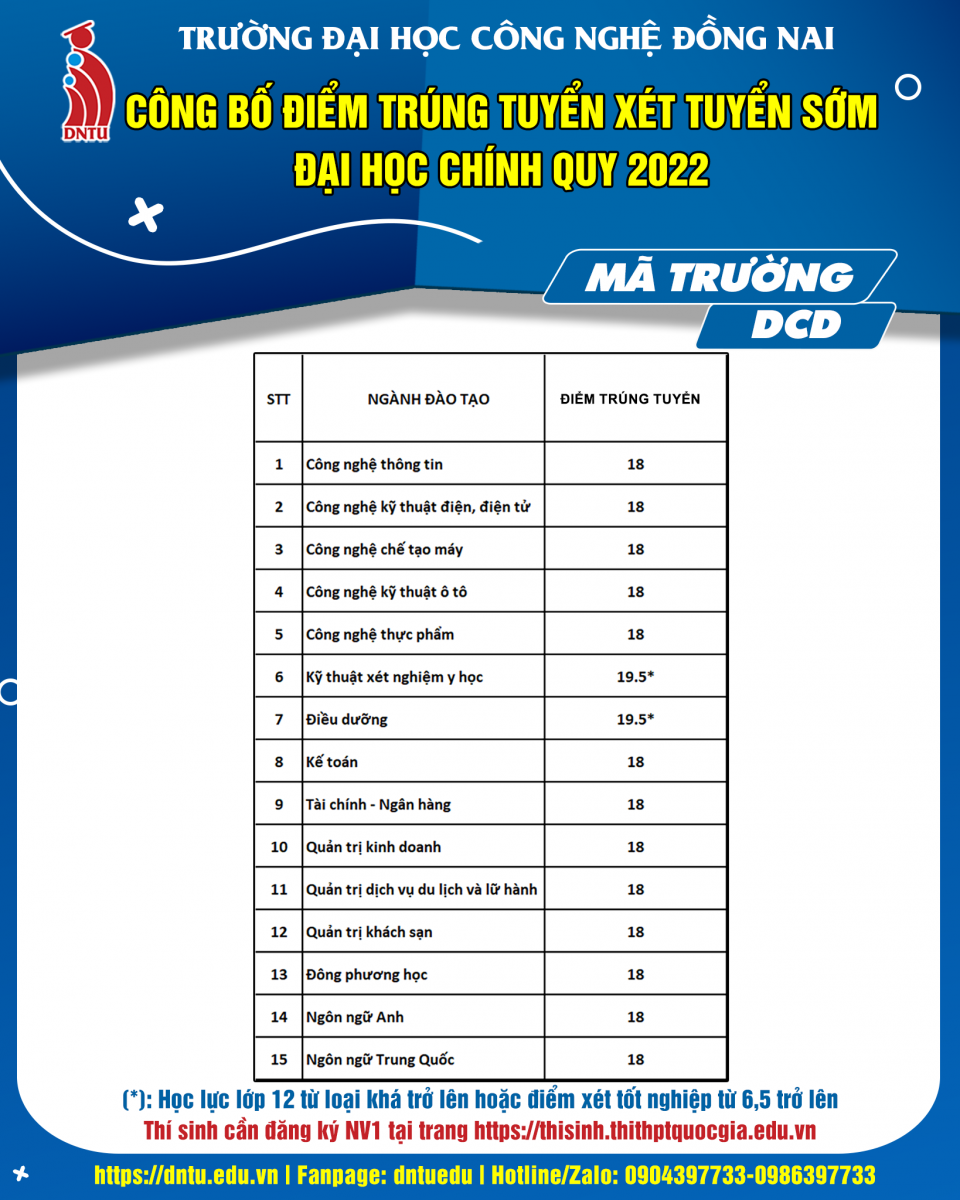 DNTU

TRƯỜNG ĐẠI HỌC CÔNG NGHỆ ĐỒNG NAI

CÔNG BỐ ĐIỂM TRÚNG TUYỂN XÉT TUYỂN SỚM ĐẠI HỌC CHÍNH QUY 2022

MÃ TRƯỜNG
DCD

| STT | NGÀNH ĐÀO TẠO | ĐIỂM TRÚNG TUYỂN |
|---|---|---|
| 1 | Công nghệ thông tin | 18 |
| 2 | Công nghệ kỹ thuật điện, điện tử | 18 |
| 3 | Công nghệ chế tạo máy | 18 |
| 4 | Công nghệ kỹ thuật ô tô | 18 |
| 5 | Công nghệ thực phẩm | 18 |
| 6 | Kỹ thuật xét nghiệm y học | 19.5* |
| 7 | Điều dưỡng | 19.5* |
| 8 | Kế toán | 18 |
| 9 | Tài chính - Ngân hàng | 18 |
| 10 | Quản trị kinh doanh | 18 |
| 11 | Quản trị dịch vụ du lịch và lữ hành | 18 |
| 12 | Quản trị khách sạn | 18 |
| 13 | Đông phương học | 18 |
| 14 | Ngôn ngữ Anh | 18 |
| 15 | Ngôn ngữ Trung Quốc | 18 |

(*): Học lực lớp 12 từ loại khá trở lên hoặc điểm xét tốt nghiệp từ 6,5 trở lên

Thí sinh cần đăng ký NV1 tại trang https://thisinh.thithptquocgia.edu.vn

https://dntu.edu.vn | Fanpage: dntuedu | Hotline/Zalo: 0904397733-0986397733